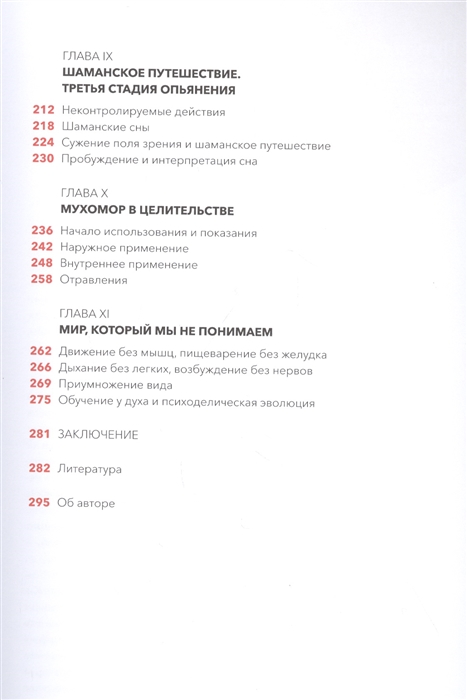 ГЛАВА IX
ШАМАНСКОЕ ПУТЕШЕСТВИЕ. ТРЕТЬЯ СТАДИЯ ОПЬЯНЕНИЯ

212 Неконтролируемые действия
218 Шаманские сны
224 Сужение поля зрения и шаманское путешествие
230 Пробуждение и интерпретация сна

ГЛАВА X
МУХОМОР В ЦЕЛИТЕЛЬСТВЕ

236 Начало использования и показания
242 Наружное применение
248 Внутреннее применение
258 Отравления

ГЛАВА XI
МИР, КОТОРЫЙ МЫ НЕ ПОНИМАЕМ

262 Движение без мышц, пищеварение без желудка
266 Дыхание без легких, возбуждение без нервов
269 Приумножение вида
275 Обучение у духа и психоделическая эволюция

281 ЗАКЛЮЧЕНИЕ

282 Литература

295 Об авторе